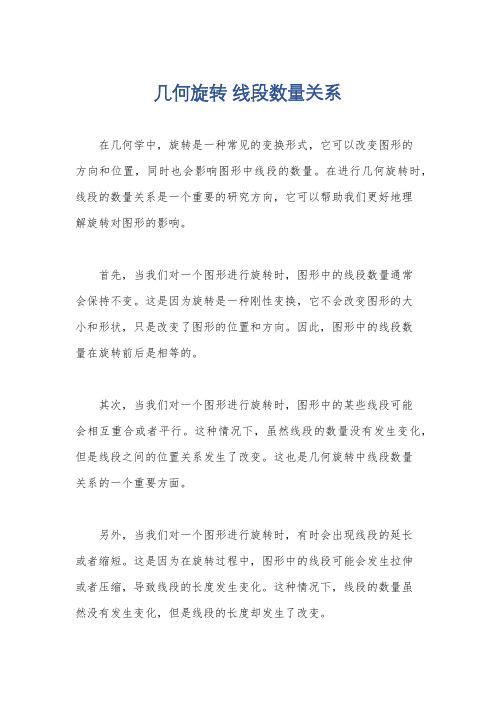 几何旋转 线段数量关系

在几何学中，旋转是一种常见的变换形式，它可以改变图形的方向和位置，同时也会影响图形中线段的数量。在进行几何旋转时，线段的数量关系是一个重要的研究方向，它可以帮助我们更好地理解旋转对图形的影响。

首先，当我们对一个图形进行旋转时，图形中的线段数量通常会保持不变。这是因为旋转是一种刚性变换，它不会改变图形的大小和形状，只是改变了图形的位置和方向。因此，图形中的线段数量在旋转前后是相等的。

其次，当我们对一个图形进行旋转时，图形中的某些线段可能会相互重合或者平行。这种情况下，虽然线段的数量没有发生变化，但是线段之间的位置关系发生了改变。这也是几何旋转中线段数量关系的一个重要方面。

另外，当我们对一个图形进行旋转时，有时会出现线段的延长或者缩短。这是因为在旋转过程中，图形中的线段可能会发生拉伸或者压缩，导致线段的长度发生变化。这种情况下，线段的数量虽然没有发生变化，但是线段的长度却发生了改变。